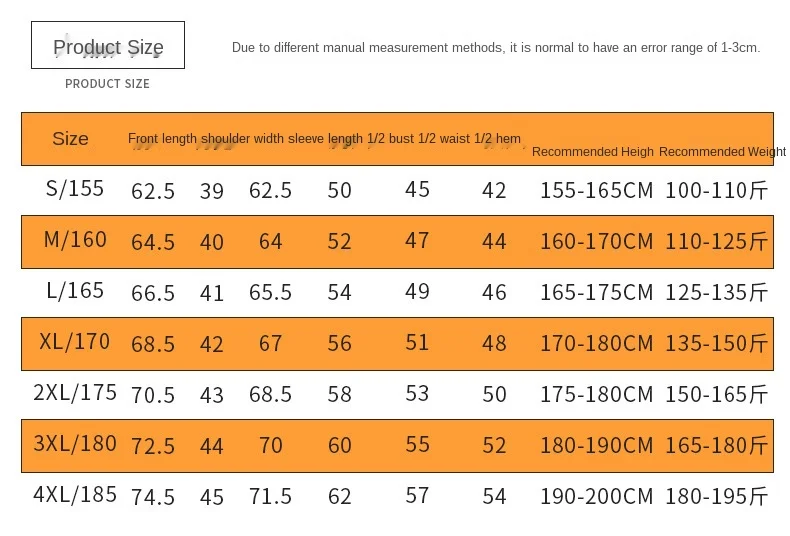 Product Size

PRODUCT SIZE

Due to different manual measurement methods, it is normal to have an error range of 1-3cm.

| Size | Front length | shoulder width | sleeve length | 1/2 bust | 1/2 waist | 1/2 hem | Recommended Heigh | Recommended Weight |
|---|---|---|---|---|---|---|---|---|
| S/155 | 62.5 | 39 | 62.5 | 50 | 45 | 42 | 155-165CM | 100-110斤 |
| M/160 | 64.5 | 40 | 64 | 52 | 47 | 44 | 160-170CM | 110-125斤 |
| L/165 | 66.5 | 41 | 65.5 | 54 | 49 | 46 | 165-175CM | 125-135斤 |
| XL/170 | 68.5 | 42 | 67 | 56 | 51 | 48 | 170-180CM | 135-150斤 |
| 2XL/175 | 70.5 | 43 | 68.5 | 58 | 53 | 50 | 175-180CM | 150-165斤 |
| 3XL/180 | 72.5 | 44 | 70 | 60 | 55 | 52 | 180-190CM | 165-180斤 |
| 4XL/185 | 74.5 | 45 | 71.5 | 62 | 57 | 54 | 190-200CM | 180-195斤 |